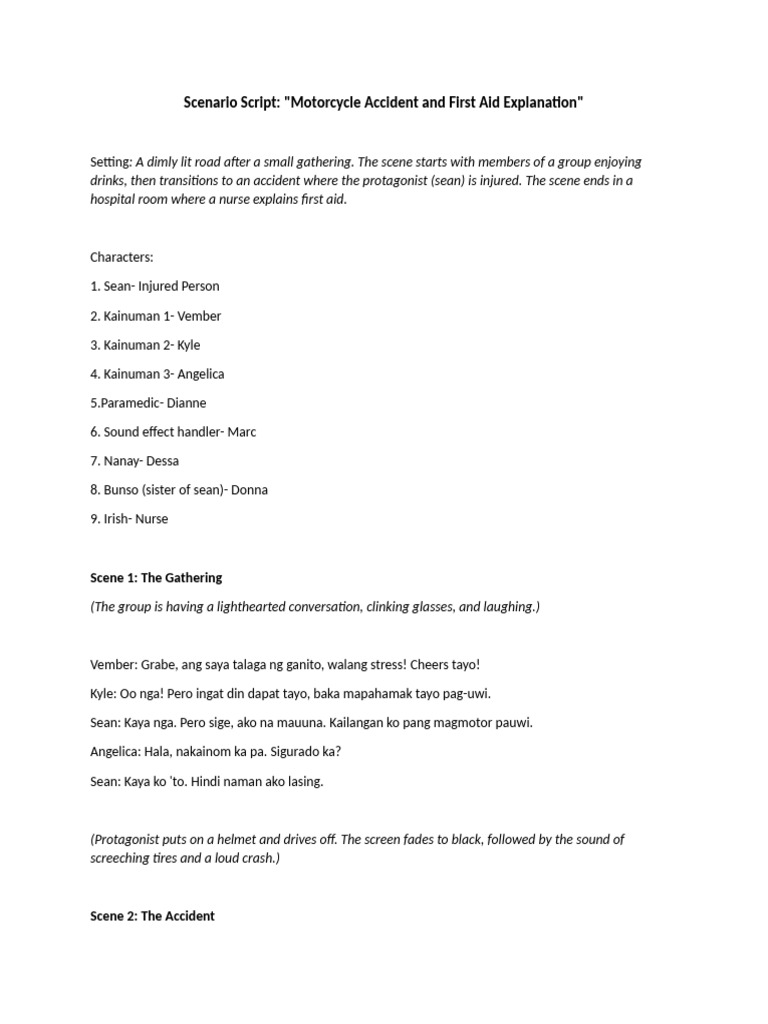 Scenario Script: "Motorcycle Accident and First Aid Explanation"

Setting: A dimly lit road after a small gathering. The scene starts with members of a group enjoying drinks, then transitions to an accident where the protagonist (sean) is injured. The scene ends in a hospital room where a nurse explains first aid.

Characters:

1. Sean- Injured Person

2. Kainuman 1- Vember

3. Kainuman 2- Kyle

4. Kainuman 3- Angelica

5.Paramedic- Dianne

6. Sound effect handler- Marc

7. Nanay- Dessa

8. Bunso (sister of sean)- Donna

9. Irish- Nurse

Scene 1: The Gathering

(The group is having a lighthearted conversation, clinking glasses, and laughing.)

Vember: Grabe, ang saya talaga ng ganito, walang stress! Cheers tayo!

Kyle: Oo nga! Pero ingat din dapat tayo, baka mapahamak tayo pag-uwi.

Sean: Kaya nga. Pero sige, ako na mauuna. Kailangan ko pang magmotor pauwi.

Angelica: Hala, nakainom ka pa. Sigurado ka?

Sean: Kaya ko 'to. Hindi naman ako lasing.

(Protagonist puts on a helmet and drives off. The screen fades to black, followed by the sound of screeching tires and a loud crash.)

Scene 2: The Accident